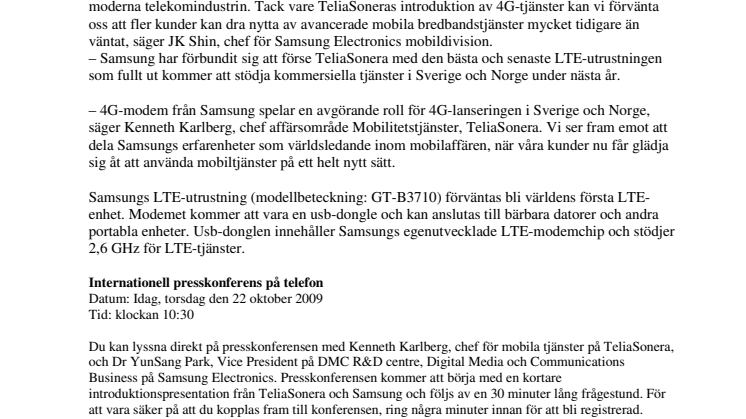 moderna telekomindustrin. Tack vare TeliaSoneras introduktion av 4G-tjänster kan vi förvänta oss att fler kunder kan dra nytta av avancerade mobila bredbandstjänster mycket tidigare än väntat, säger JK Shin, chef för Samsung Electronics mobildivision.
– Samsung har förbundit sig att förse TeliaSonera med den bästa och senaste LTE-utrustningen som fullt ut kommer att stödja kommersiella tjänster i Sverige och Norge under nästa år.

– 4G-modem från Samsung spelar en avgörande roll för 4G-lanseringen i Sverige och Norge, säger Kenneth Karlberg, chef affärsområde Mobilitetstjänster, TeliaSonera. Vi ser fram emot att dela Samsungs erfarenheter som världsledande inom mobilaffären, när våra kunder nu får glädja sig åt att använda mobiltjänster på ett helt nytt sätt.

Samsungs LTE-utrustning (modellbeteckning: GT-B3710) förväntas bli världens första LTE-enhet. Modemet kommer att vara en usb-dongle och kan anslutas till bärbara datorer och andra portabla enheter. Usb-donglen innehåller Samsungs egenutvecklade LTE-modemchip och stödjer 2,6 GHz för LTE-tjänster.

Internationell presskonferens på telefon
Datum: Idag, torsdag den 22 oktober 2009
Tid: klockan 10:30

Du kan lyssna direkt på presskonferensen med Kenneth Karlberg, chef för mobila tjänster på TeliaSonera, och Dr YunSang Park, Vice President på DMC R&D centre, Digital Media och Communications Business på Samsung Electronics. Presskonferensen kommer att börja med en kortare introduktionspresentation från TeliaSonera och Samsung och följs av en 30 minuter lång frågestund. För att vara säker på att du kopplas fram till konferensen, ring några minuter innan för att bli registrerad.